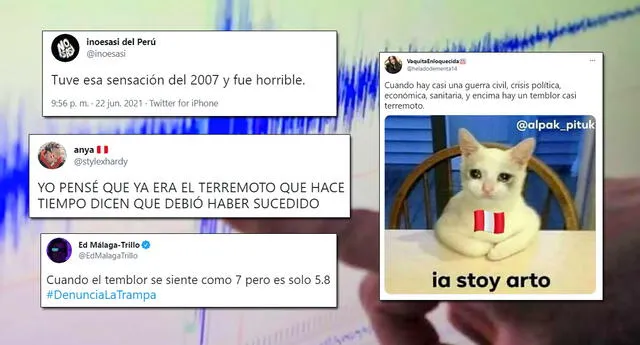 inoesasi del Perú
@inoesasi

Tuve esa sensación del 2007 y fue horrible.

9:56 p. m. · 22 jun. 2021 · Twitter for iPhone

anya
@stylexhardy

YO PENSÉ QUE YA ERA EL TERREMOTO QUE HACE TIEMPO DICEN QUE DEBIÓ HABER SUCEDIDO

Ed Málaga-Trillo
@EdMalagaTrillo

Cuando el temblor se siente como 7 pero es solo 5.8 #DenunciaLaTrampa

VaquitaEnloquecida
@heladodementa14

Cuando hay casi una guerra civil, crisis política, económica, sanitaria, y encima hay un temblor casi terremoto.

@alpak_pituk

ia stoy arto